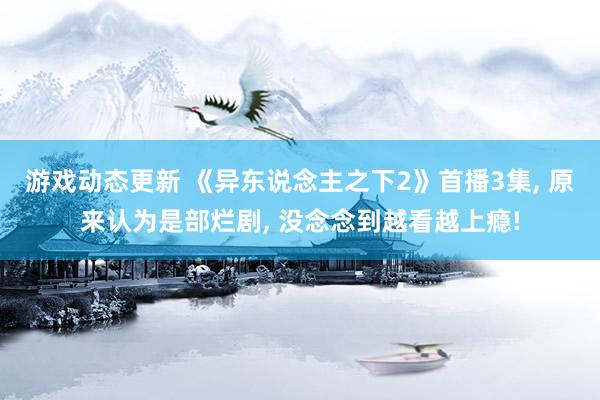 游戏动态更新 《异东说念主之下2》首播3集, 原来认为是部烂剧, 没念念到越看越上瘾!